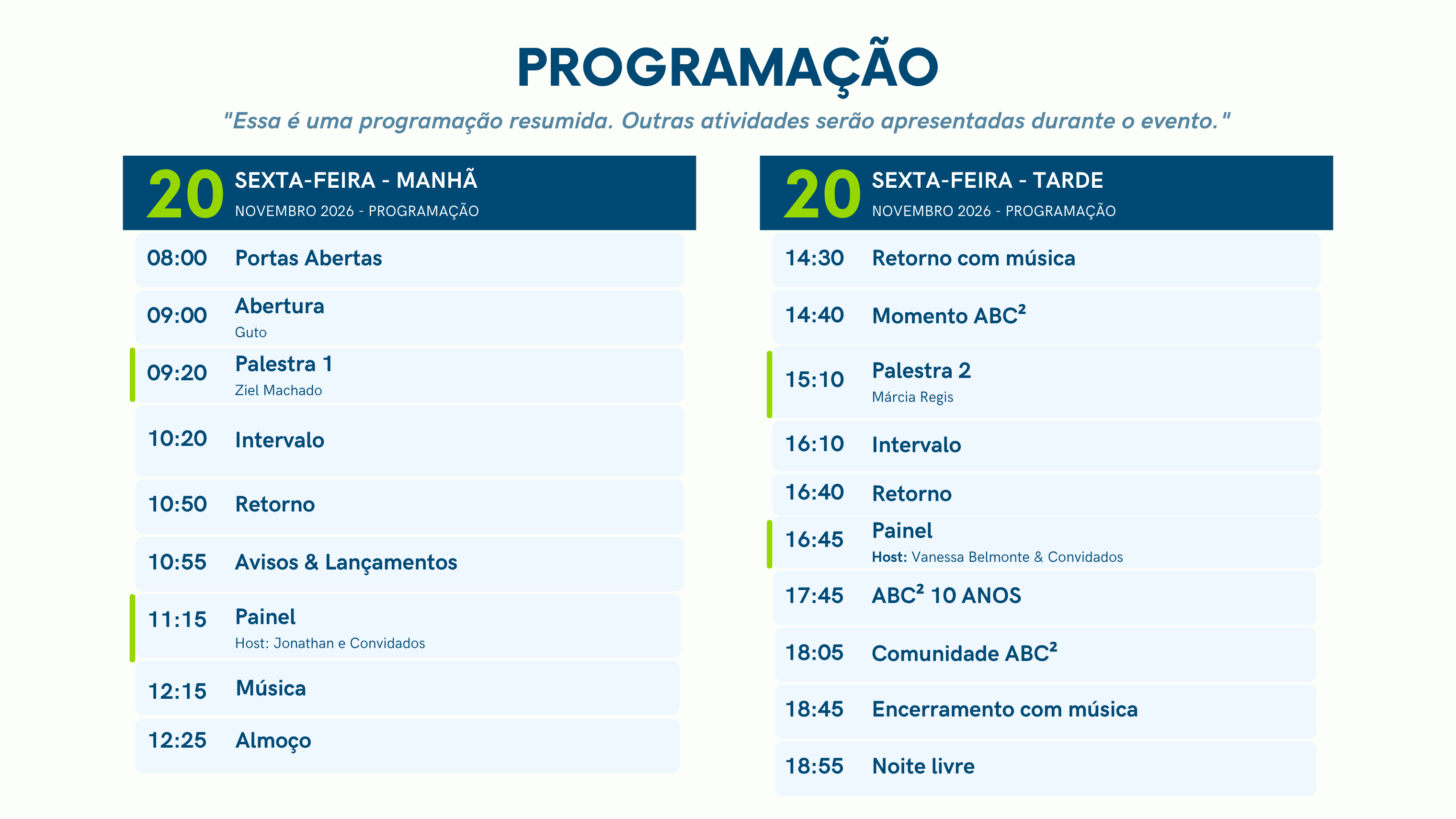 PROGRAMAÇÃO

"Essa é uma programação resumida. Outras atividades serão apresentadas durante o evento."

20 SEXTA-FEIRA - MANHÃ
NOVEMBRO 2026 - PROGRAMAÇÃO

08:00 Portas Abertas

09:00 Abertura
Guto

09:20 Palestra 1
Ziel Machado

10:20 Intervalo

10:50 Retorno

10:55 Avisos & Lançamentos

11:15 Painel
Host: Jonathan e Convidados

12:15 Música

12:25 Almoço

20 SEXTA-FEIRA - TARDE
NOVEMBRO 2026 - PROGRAMAÇÃO

14:30 Retorno com música

14:40 Momento $ABC^2$

15:10 Palestra 2
Márcia Regis

16:10 Intervalo

16:40 Retorno

16:45 Painel
Host: Vanessa Belmonte & Convidados

17:45 $ABC^2$ 10 ANOS

18:05 Comunidade $ABC^2$

18:45 Encerramento com música

18:55 Noite livre